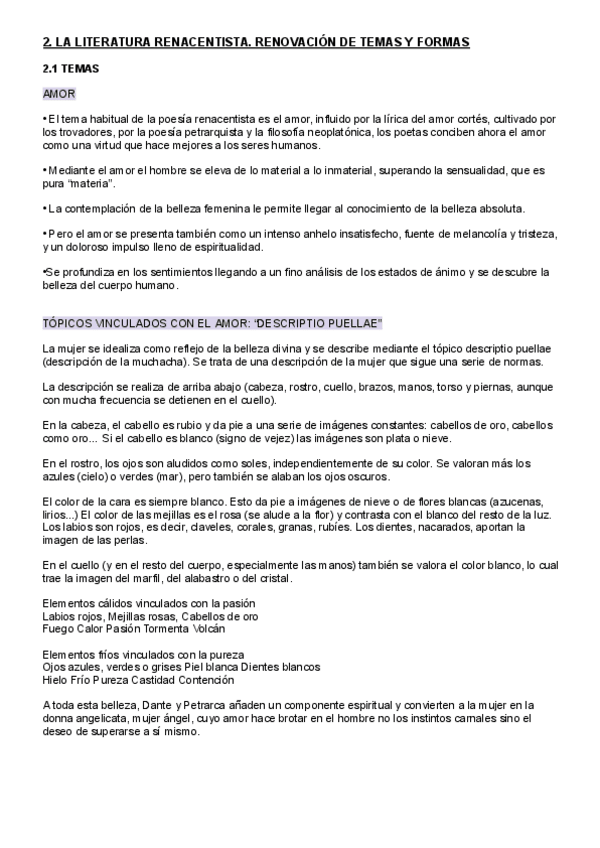 2. LA LITERATURA RENACENTISTA. RENOVACIÓN DE TEMAS Y FORMAS

2.1 TEMAS

AMOR

• El tema habitual de la poesía renacentista es el amor, influido por la lírica del amor cortés, cultivado por los trovadores, por la poesía petrarquista y la filosofía neoplatónica, los poetas conciben ahora el amor como una virtud que hace mejores a los seres humanos.

• Mediante el amor el hombre se eleva de lo material a lo inmaterial, superando la sensualidad, que es pura "materia".

• La contemplación de la belleza femenina le permite llegar al conocimiento de la belleza absoluta.

• Pero el amor se presenta también como un intenso anhelo insatisfecho, fuente de melancolía y tristeza, y un doloroso impulso lleno de espiritualidad.

•Se profundiza en los sentimientos llegando a un fino análisis de los estados de ánimo y se descubre la belleza del cuerpo humano.

TÓPICOS VINCULADOS CON EL AMOR: "DESCRIPTIO PUELLAE"

La mujer se idealiza como reflejo de la belleza divina y se describe mediante el tópico descriptio puellae (descripción de la muchacha). Se trata de una descripción de la mujer que sigue una serie de normas.

La descripción se realiza de arriba abajo (cabeza, rostro, cuello, brazos, manos, torso y piernas, aunque con mucha frecuencia se detienen en el cuello).

En la cabeza, el cabello es rubio y da pie a una serie de imágenes constantes: cabellos de oro, cabellos como oro... Si el cabello es blanco (signo de vejez) las imágenes son plata o nieve.

En el rostro, los ojos son aludidos como soles, independientemente de su color. Se valoran más los azules (cielo) o verdes (mar), pero también se alaban los ojos oscuros.

El color de la cara es siempre blanco. Esto da pie a imágenes de nieve o de flores blancas (azucenas, lirios...) El color de las mejillas es el rosa (se alude a la flor) y contrasta con el blanco del resto de la luz. Los labios son rojos, es decir, claveles, corales, granas, rubíes. Los dientes, nacarados, aportan la imagen de las perlas.

En el cuello (y en el resto del cuerpo, especialmente las manos) también se valora el color blanco, lo cual trae la imagen del marfil, del alabastro o del cristal.

Elementos cálidos vinculados con la pasión
Labios rojos, Mejillas rosas, Cabellos de oro
Fuego Calor Pasión Tormenta Volcán

Elementos fríos vinculados con la pureza
Ojos azules, verdes o grises Piel blanca Dientes blancos
Hielo Frío Pureza Castidad Contención

A toda esta belleza, Dante y Petrarca añaden un componente espiritual y convierten a la mujer en la donna angelicata, mujer ángel, cuyo amor hace brotar en el hombre no los instintos carnales sino el deseo de superarse a sí mismo.